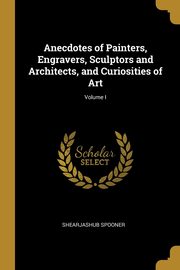 Anecdotes of Painters, Engravers, Sculptors and Architects, and Curiosities of Art

Volume I

Scholar SELECT

SHEARJASHUB SPOONER